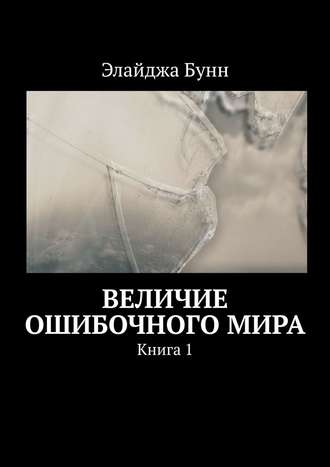 Элайджа Бунн

ВЕЛИЧИЕ ОШИБОЧНОГО МИРА

Книга 1